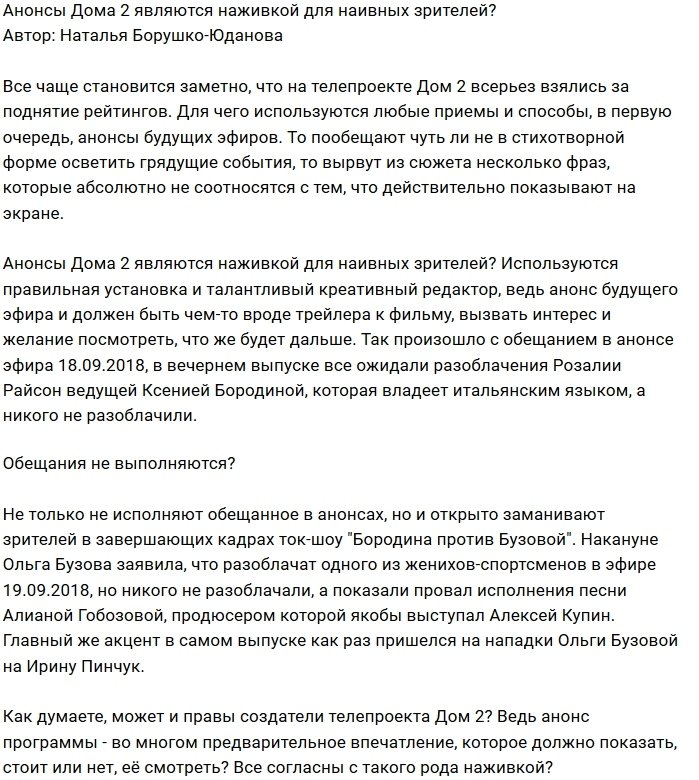 Анонсы Дома 2 являются наживкой для наивных зрителей?
Автор: Наталья Борушко-Юданова

Все чаще становится заметно, что на телепроекте Дом 2 всерьез взялись за поднятие рейтингов. Для чего используются любые приемы и способы, в первую очередь, анонсы будущих эфиров. То пообещают чуть ли не в стихотворной форме осветить грядущие события, то вырвут из сюжета несколько фраз, которые абсолютно не соотносятся с тем, что действительно показывают на экране.

Анонсы Дома 2 являются наживкой для наивных зрителей? Используются правильная установка и талантливый креативный редактор, ведь анонс будущего эфира и должен быть чем-то вроде трейлера к фильму, вызвать интерес и желание посмотреть, что же будет дальше. Так произошло с обещанием в анонсе эфира 18.09.2018, в вечернем выпуске все ожидали разоблачения Розалии Райсон ведущей Ксенией Бородиной, которая владеет итальянским языком, а никого не разоблачили.

Обещания не выполняются?

Не только не исполняют обещанное в анонсах, но и открыто заманивают зрителей в завершающих кадрах ток-шоу "Бородина против Бузовой". Накануне Ольга Бузова заявила, что разоблачат одного из женихов-спортсменов в эфире 19.09.2018, но никого не разоблачали, а показали провал исполнения песни Алианой Гобозовой, продюсером которой якобы выступал Алексей Купин. Главный же акцент в самом выпуске как раз пришелся на нападки Ольги Бузовой на Ирину Пинчук.

Как думаете, может и правы создатели телепроекта Дом 2? Ведь анонс программы - во многом предварительное впечатление, которое должно показать, стоит или нет, её смотреть? Все согласны с такого рода наживкой?